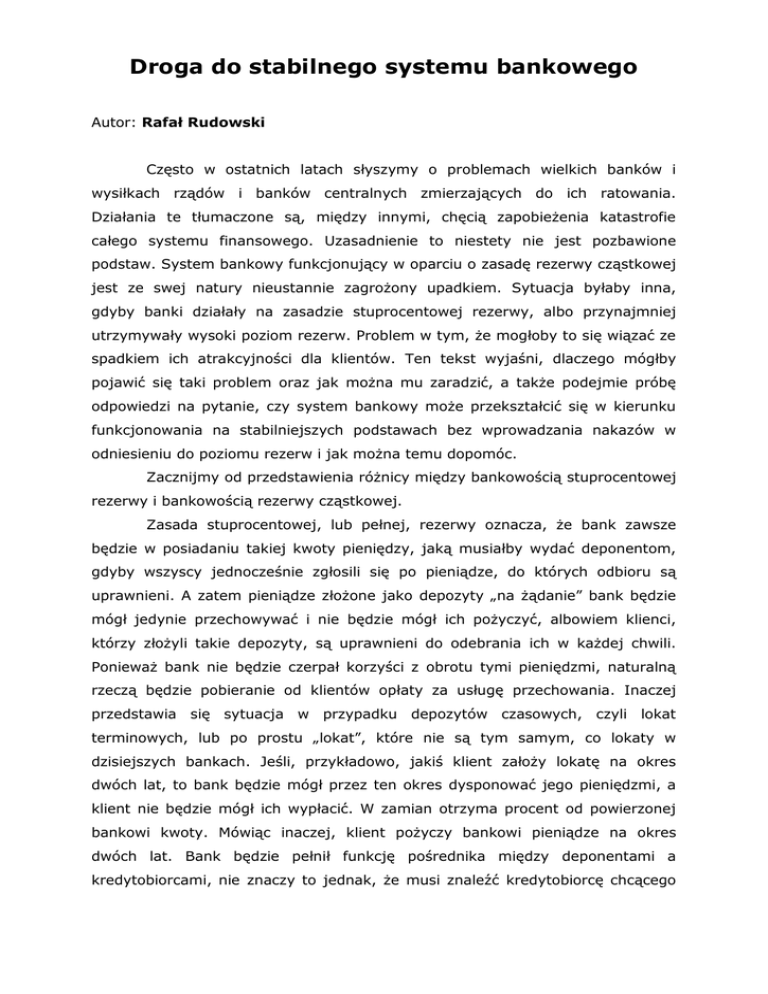 Droga do stabilnego systemu bankowego

Autor: Rafał Rudowski

Często w ostatnich latach słyszymy o problemach wielkich banków i wysiłkach rządów i banków centralnych zmierzających do ich ratowania. Działania te tłumaczone są, między innymi, chęcią zapobieżenia katastrofie całego systemu finansowego. Uzasadnienie to niestety nie jest pozbawione podstaw. System bankowy funkcjonujący w oparciu o zasadę rezerwy cząstkowej jest ze swej natury nieustannie zagrożony upadkiem. Sytuacja byłaby inna, gdyby banki działały na zasadzie stuprocentowej rezerwy, albo przynajmniej utrzymywały wysoki poziom rezerw. Problem w tym, że mogłoby to się wiązać ze spadkiem ich atrakcyjności dla klientów. Ten tekst wyjaśni, dlaczego mógłby pojawić się taki problem oraz jak można mu zaradzić, a także podejmie próbę odpowiedzi na pytanie, czy system bankowy może przekształcić się w kierunku funkcjonowania na stabilniejszych podstawach bez wprowadzania nakazów w odniesieniu do poziomu rezerw i jak można temu dopomóc.

Zacznijmy od przedstawienia różnicy między bankowością stuprocentowej rezerwy i bankowością rezerwy cząstkowej.

Zasada stuprocentowej, lub pełnej, rezerwy oznacza, że bank zawsze będzie w posiadaniu takiej kwoty pieniędzy, jaką musiałby wydać deponentom, gdyby wszyscy jednocześnie zgłosili się po pieniądze, do których odbioru są uprawnieni. A zatem pieniądze złożone jako depozyty „na żądanie” bank będzie mógł jedynie przechowywać i nie będzie mógł ich pożyczyć, albowiem klienci, którzy złożyli takie depozyty, są uprawnieni do odebrania ich w każdej chwili. Ponieważ bank nie będzie czerpał korzyści z obrotu tymi pieniędzmi, naturalną rzeczą będzie pobieranie od klientów opłaty za usługę przechowania. Inaczej przedstawia się sytuacja w przypadku depozytów czasowych, czyli lokat terminowych, lub po prostu „lokat”, które nie są tym samym, co lokaty w dzisiejszych bankach. Jeśli, przykładowo, jakiś klient założy lokatę na okres dwóch lat, to bank będzie mógł przez ten okres dysponować jego pieniędzmi, a klient nie będzie mógł ich wypłacić. W zamian otrzyma procent od powierzonej bankowi kwoty. Mówiąc inaczej, klient pożyczy bankowi pieniądze na okres dwóch lat. Bank będzie pełnił funkcję pośrednika między deponentami a kredytobiorcami, nie znaczy to jednak, że musi znaleźć kredytobiorcę chcącego